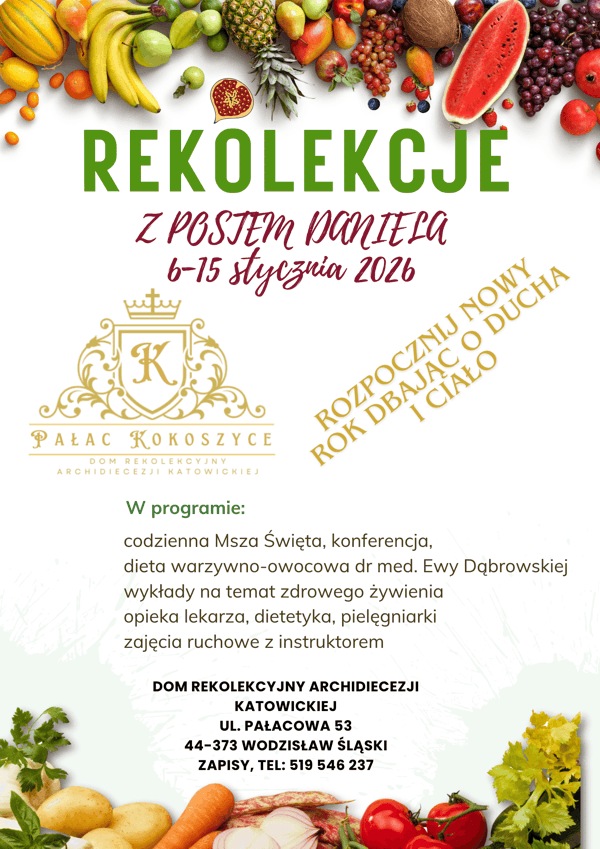 REKOLEKCJE

Z POSTEM DANIELA
6-15 stycznia 2026

K

PAŁAC KOKOSZYCE
DOM REKOLEKCYJNY
ARCHIDIECEZJI KATOWICKIEJ

ROZPOCZNIJ NOWY ROK DBAJĄC O DUCHA I CIAŁO

W programie:

codzienna Msza Święta, konferencja,
dieta warzywno-owocowa dr med. Ewy Dąbrowskiej
wykłady na temat zdrowego żywienia
opieka lekarza, dietetyka, pielęgniarki
zajęcia ruchowe z instruktorem

DOM REKOLEKCYJNY ARCHIDIECEZJI KATOWICKIEJ
UL. PAŁACOWA 53
44-373 WODZISŁAW ŚLĄSKI
ZAPISY, TEL: 519 546 237